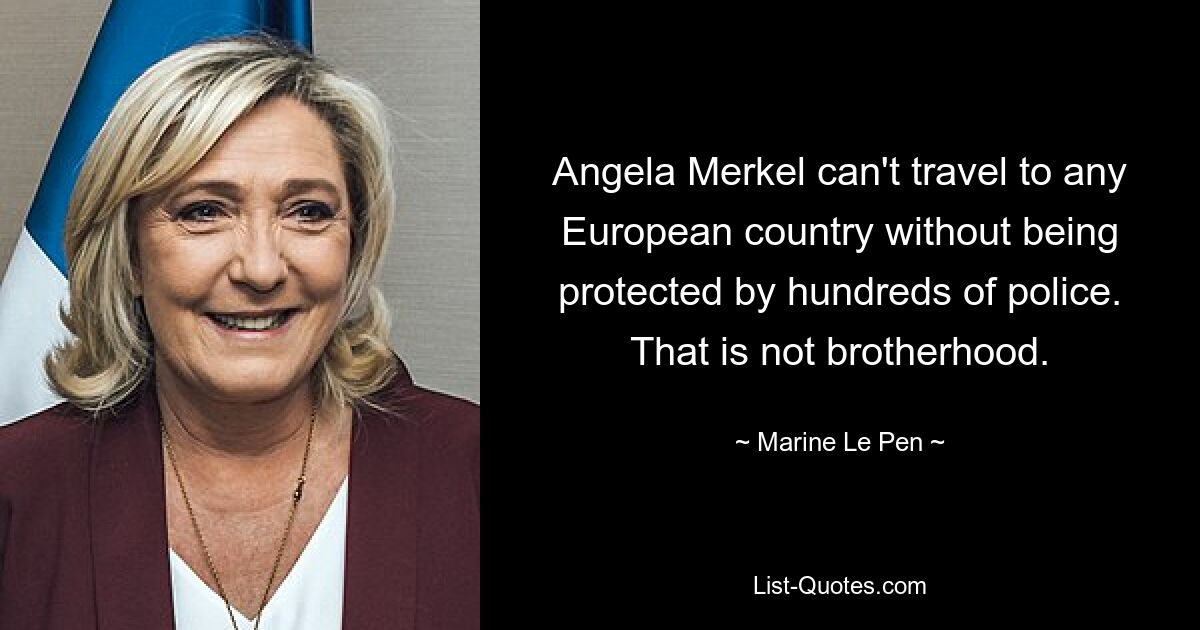 Angela Merkel can't travel to any European country without being protected by hundreds of police. That is not brotherhood.

~ Marine Le Pen ~

List-Quotes.com